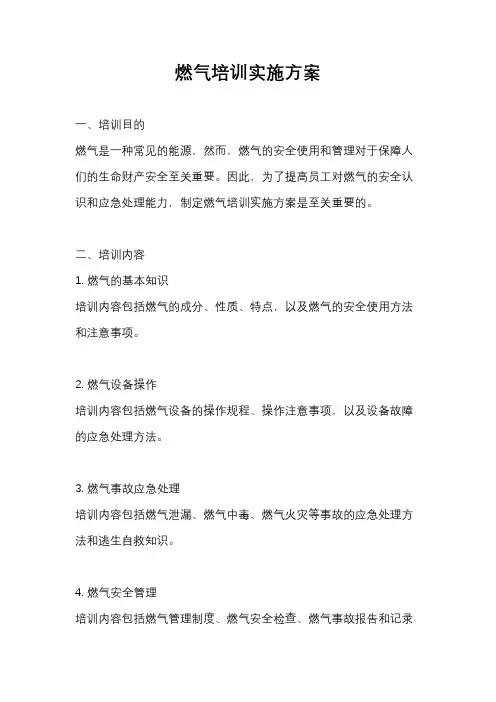 燃气培训实施方案

一、培训目的

燃气是一种常见的能源，然而，燃气的安全使用和管理对于保障人们的生命财产安全至关重要。因此，为了提高员工对燃气的安全认识和应急处理能力，制定燃气培训实施方案是至关重要的。

二、培训内容

1. 燃气的基本知识

培训内容包括燃气的成分、性质、特点，以及燃气的安全使用方法和注意事项。

2. 燃气设备操作

培训内容包括燃气设备的操作规程、操作注意事项，以及设备故障的应急处理方法。

3. 燃气事故应急处理

培训内容包括燃气泄漏、燃气中毒、燃气火灾等事故的应急处理方法和逃生自救知识。

4. 燃气安全管理

培训内容包括燃气管理制度、燃气安全检查、燃气事故报告和记录